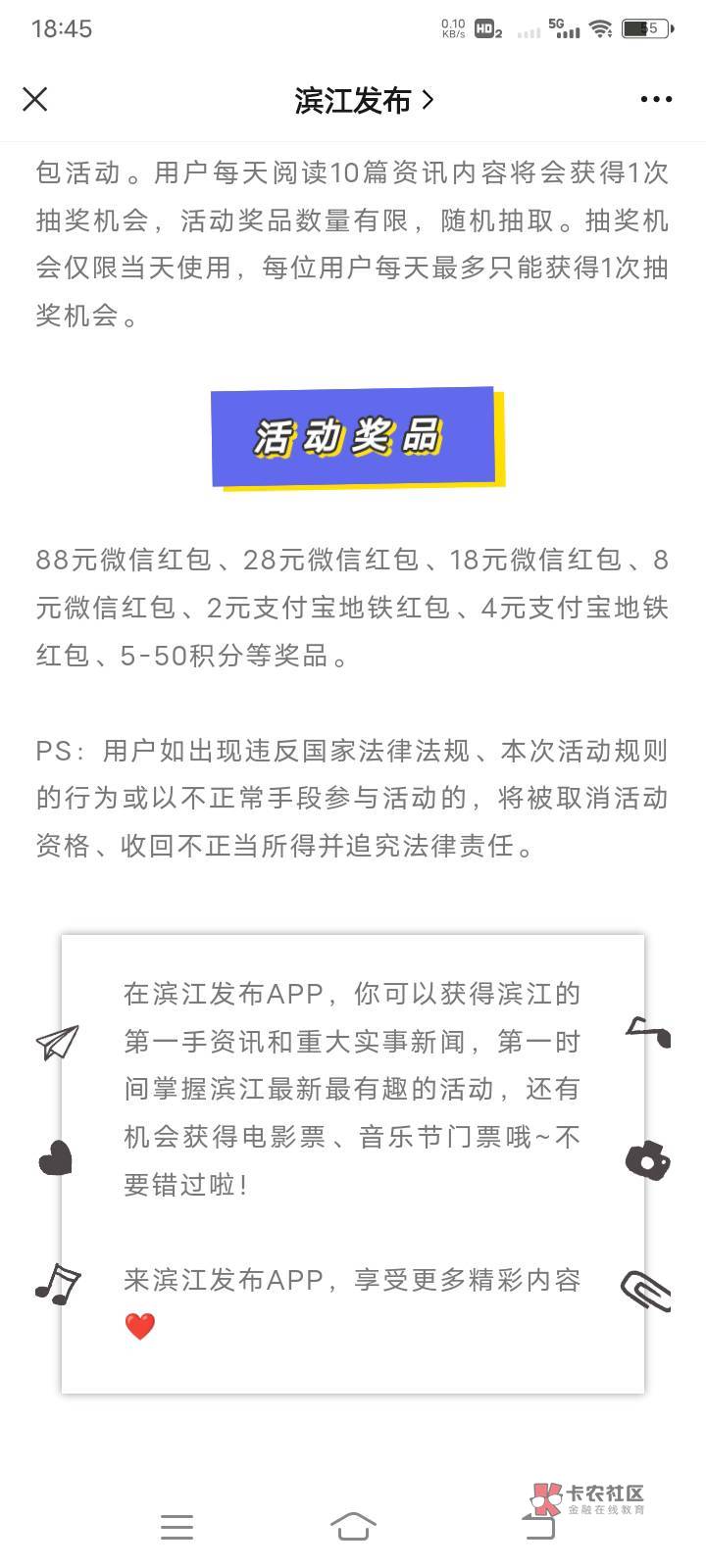 18:45 0.10 KB/s HD2 5G 55

滨江发布 >

包活动。用户每天阅读10篇资讯内容将会获得1次抽奖机会，活动奖品数量有限，随机抽取。抽奖机会仅限当天使用，每位用户每天最多只能获得1次抽奖机会。

活动奖品

88元微信红包、28元微信红包、18元微信红包、8元微信红包、2元支付宝地铁红包、4元支付宝地铁红包、5-50积分等奖品。

PS：用户如出现违反国家法律法规、本次活动规则的行为或以不正常手段参与活动的，将被取消活动资格、收回不正当所得并追究法律责任。

在滨江发布APP，你可以获得滨江的第一手资讯和重大实事新闻，第一时间掌握滨江最新最有趣的活动，还有机会获得电影票、音乐节门票哦~不要错过啦！

来滨江发布APP，享受更多精彩内容❤️

卡农社区
金融在线教育